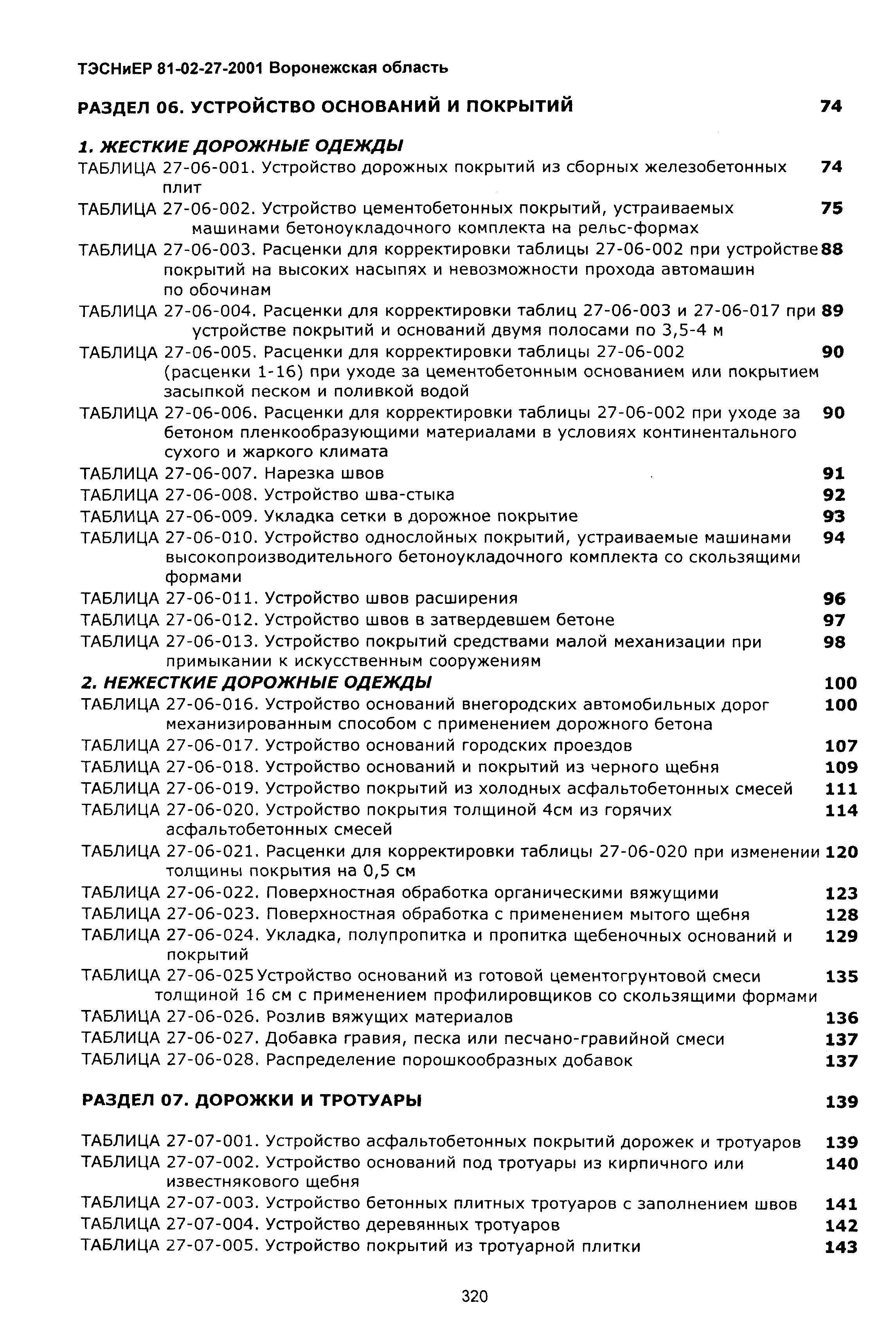 ТЭСНиЕР 81-02-27-2001 Воронежская область

РАЗДЕЛ 06. УСТРОЙСТВО ОСНОВАНИЙ И ПОКРЫТИЙ 74

1. ЖЕСТКИЕ ДОРОЖНЫЕ ОДЕЖДЫ
ТАБЛИЦА 27-06-001. Устройство дорожных покрытий из сборных железобетонных плит 74
ТАБЛИЦА 27-06-002. Устройство цементобетонных покрытий, устраиваемых машинами бетоноукладочного комплекта на рельс-формах 75
ТАБЛИЦА 27-06-003. Расценки для корректировки таблицы 27-06-002 при устройстве покрытий на высоких насыпях и невозможности прохода автомашин по обочинам 88
ТАБЛИЦА 27-06-004. Расценки для корректировки таблиц 27-06-003 и 27-06-017 при устройстве покрытий и оснований двумя полосами по 3,5-4 м 89
ТАБЛИЦА 27-06-005. Расценки для корректировки таблицы 27-06-002 (расценки 1-16) при уходе за цементобетонным основанием или покрытием засыпкой песком и поливкой водой 90
ТАБЛИЦА 27-06-006. Расценки для корректировки таблицы 27-06-002 при уходе за бетоном пленкообразующими материалами в условиях континентального сухого и жаркого климата 90
ТАБЛИЦА 27-06-007. Нарезка швов 91
ТАБЛИЦА 27-06-008. Устройство шва-стыка 92
ТАБЛИЦА 27-06-009. Укладка сетки в дорожное покрытие 93
ТАБЛИЦА 27-06-010. Устройство однослойных покрытий, устраиваемые машинами высокопроизводительного бетоноукладочного комплекта со скользящими формами 94
ТАБЛИЦА 27-06-011. Устройство швов расширения 96
ТАБЛИЦА 27-06-012. Устройство швов в затвердевшем бетоне 97
ТАБЛИЦА 27-06-013. Устройство покрытий средствами малой механизации при примыкании к искусственным сооружениям 98
2. НЕЖЕСТКИЕ ДОРОЖНЫЕ ОДЕЖДЫ 100
ТАБЛИЦА 27-06-016. Устройство оснований внегородских автомобильных дорог механизированным способом с применением дорожного бетона 100
ТАБЛИЦА 27-06-017. Устройство оснований городских проездов 107
ТАБЛИЦА 27-06-018. Устройство оснований и покрытий из черного щебня 109
ТАБЛИЦА 27-06-019. Устройство покрытий из холодных асфальтобетонных смесей 111
ТАБЛИЦА 27-06-020. Устройство покрытия толщиной 4см из горячих асфальтобетонных смесей 114
ТАБЛИЦА 27-06-021. Расценки для корректировки таблицы 27-06-020 при изменении толщины покрытия на 0,5 см 120
ТАБЛИЦА 27-06-022. Поверхностная обработка органическими вяжущими 123
ТАБЛИЦА 27-06-023. Поверхностная обработка с применением мытого щебня 128
ТАБЛИЦА 27-06-024. Укладка, полупропитка и пропитка щебеночных оснований и покрытий 129
ТАБЛИЦА 27-06-025 Устройство оснований из готовой цементогрунтовой смеси толщиной 16 см с применением профилировщиков со скользящими формами 135
ТАБЛИЦА 27-06-026. Розлив вяжущих материалов 136
ТАБЛИЦА 27-06-027. Добавка гравия, песка или песчано-гравийной смеси 137
ТАБЛИЦА 27-06-028. Распределение порошкообразных добавок 137

РАЗДЕЛ 07. ДОРОЖКИ И ТРОТУАРЫ 139

ТАБЛИЦА 27-07-001. Устройство асфальтобетонных покрытий дорожек и тротуаров 139
ТАБЛИЦА 27-07-002. Устройство оснований под тротуары из кирпичного или известнякового щебня 140
ТАБЛИЦА 27-07-003. Устройство бетонных плитных тротуаров с заполнением швов 141
ТАБЛИЦА 27-07-004. Устройство деревянных тротуаров 142
ТАБЛИЦА 27-07-005. Устройство покрытий из тротуарной плитки 143

320